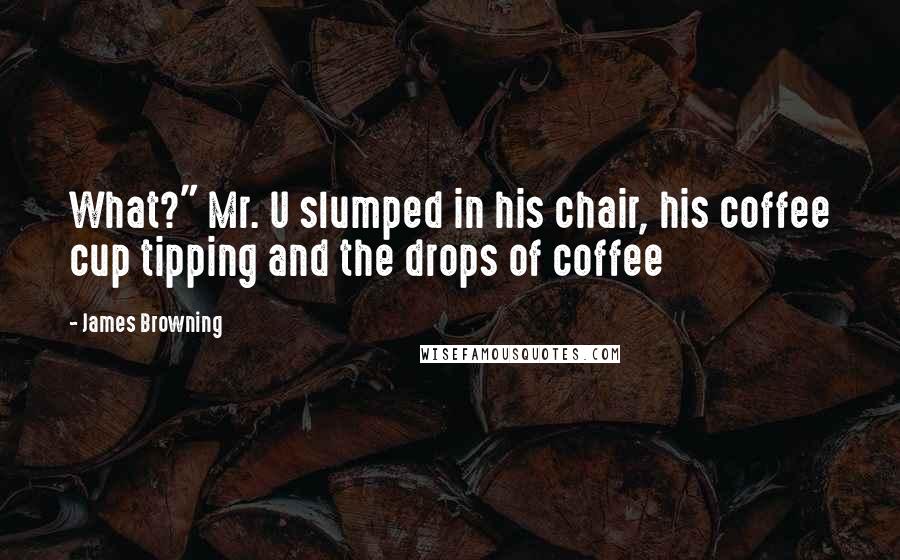 What?" Mr. U slumped in his chair, his coffee cup tipping and the drops of coffee

- James Browning

WISEFAMOUSQUOTES.COM